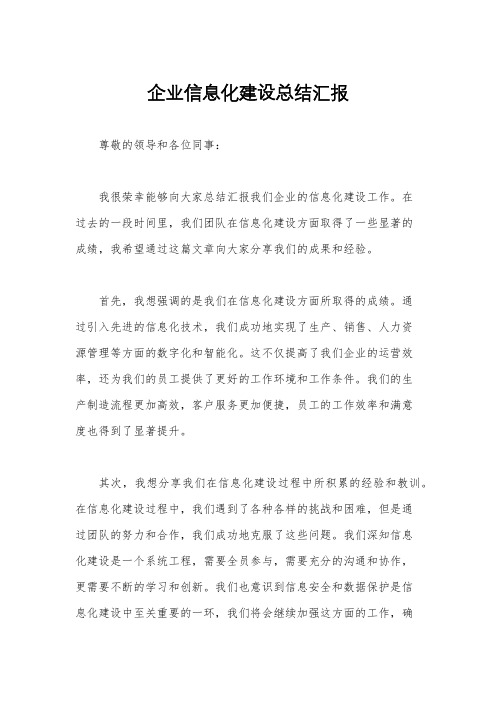 企业信息化建设总结汇报

尊敬的领导和各位同事：

我很荣幸能够向大家总结汇报我们企业的信息化建设工作。在过去的一段时间里，我们团队在信息化建设方面取得了一些显著的成绩，我希望通过这篇文章向大家分享我们的成果和经验。

首先，我想强调的是我们在信息化建设方面所取得的成绩。通过引入先进的信息化技术，我们成功地实现了生产、销售、人力资源管理等方面的数字化和智能化。这不仅提高了我们企业的运营效率，还为我们的员工提供了更好的工作环境和工作条件。我们的生产制造流程更加高效，客户服务更加便捷，员工的工作效率和满意度也得到了显著提升。

其次，我想分享我们在信息化建设过程中所积累的经验和教训。在信息化建设过程中，我们遇到了各种各样的挑战和困难，但是通过团队的努力和合作，我们成功地克服了这些问题。我们深知信息化建设是一个系统工程，需要全员参与，需要充分的沟通和协作，更需要不断的学习和创新。我们也意识到信息安全和数据保护是信息化建设中至关重要的一环，我们将会继续加强这方面的工作，确